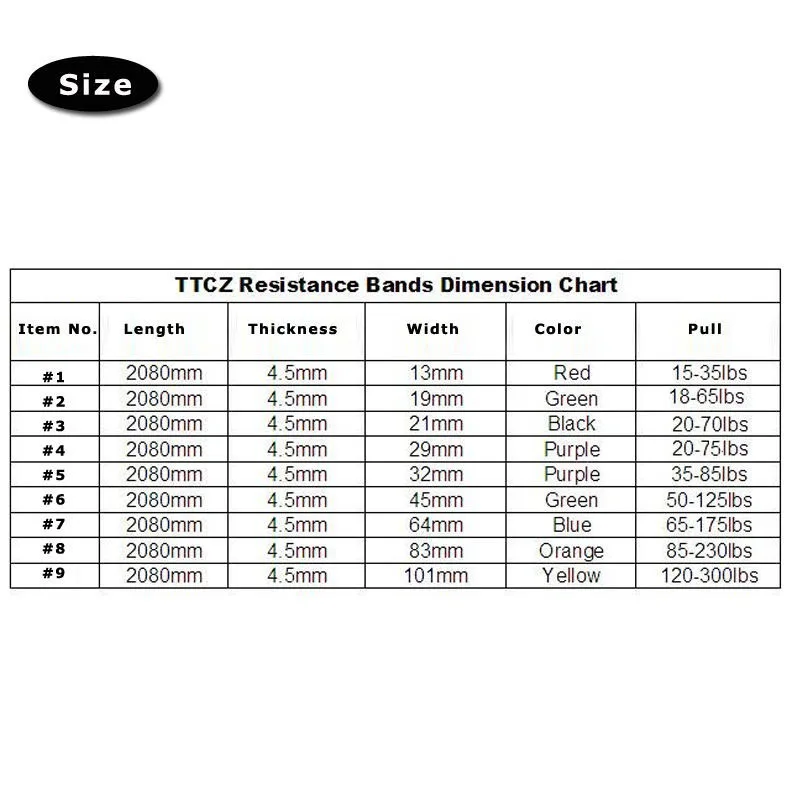 Size

TTCZ Resistance Bands Dimension Chart

| Item No. | Length | Thickness | Width | Color | Pull |
|---|---|---|---|---|---|
| #1 | 2080mm | 4.5mm | 13mm | Red | 15-35lbs |
| #2 | 2080mm | 4.5mm | 19mm | Green | 18-65lbs |
| #3 | 2080mm | 4.5mm | 21mm | Black | 20-70lbs |
| #4 | 2080mm | 4.5mm | 29mm | Purple | 20-75lbs |
| #5 | 2080mm | 4.5mm | 32mm | Purple | 35-85lbs |
| #6 | 2080mm | 4.5mm | 45mm | Green | 50-125lbs |
| #7 | 2080mm | 4.5mm | 64mm | Blue | 65-175lbs |
| #8 | 2080mm | 4.5mm | 83mm | Orange | 85-230lbs |
| #9 | 2080mm | 4.5mm | 101mm | Yellow | 120-300lbs |